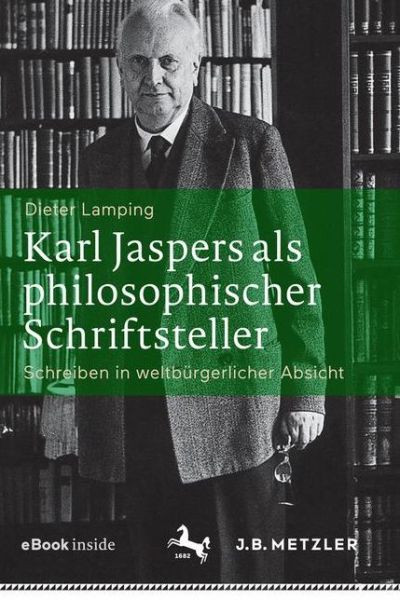 Dieter Lamping

Karl Jaspers als philosophischer Schriftsteller

Schreiben in weltbürgerlicher Absicht

eBook inside

1682

J.B. METZLER